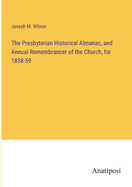 Joseph M. Wilson

The Presbyterian Historical Almanac, and Annual Remembrancer of the Church, for 1858-59

Anatiposi